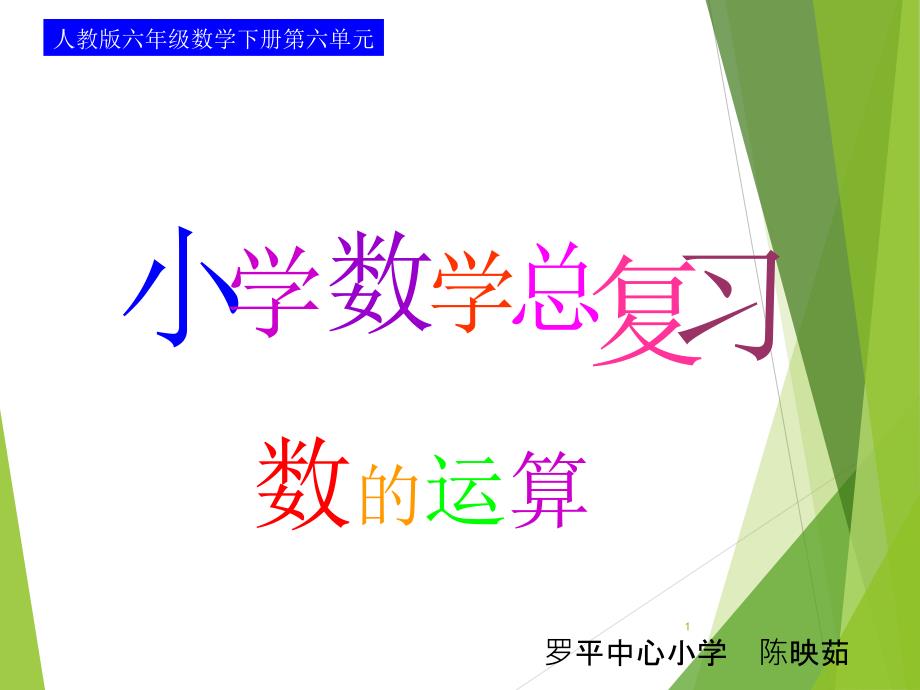 人教版六年级数学下册第六单元

小学数学总复习

数的运算

1

罗平中心小学　陈映茹